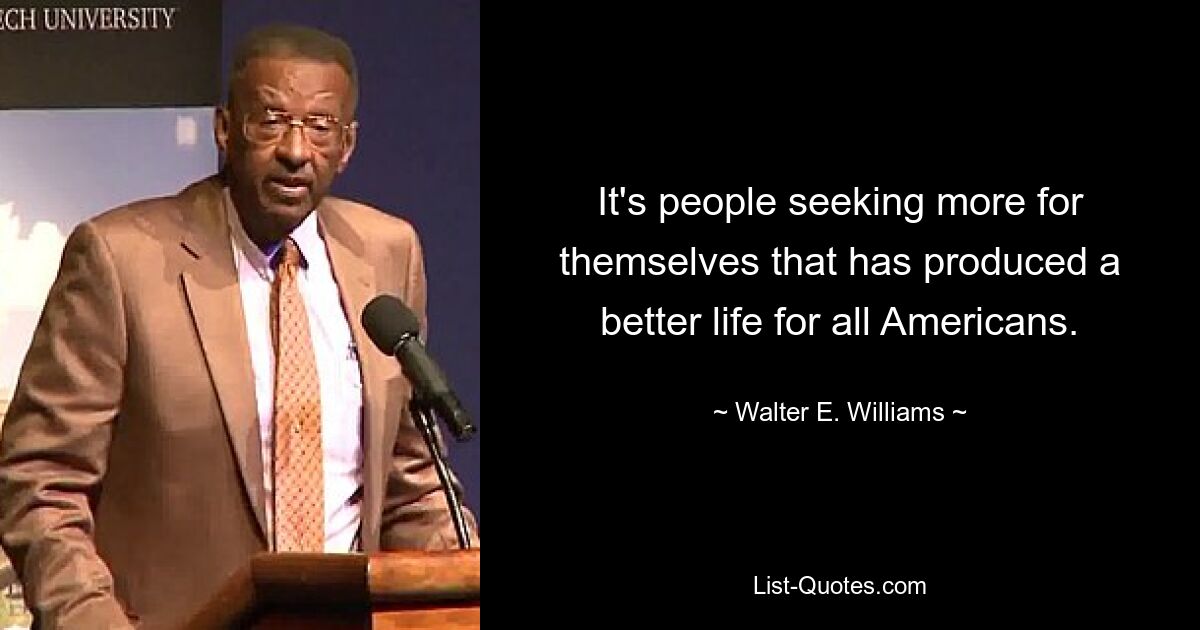 ECH UNIVERSITY

It's people seeking more for themselves that has produced a better life for all Americans.

~ Walter E. Williams ~

List-Quotes.com